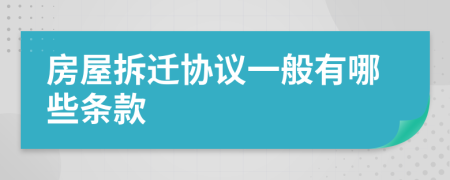 房屋拆迁协议一般有哪些条款